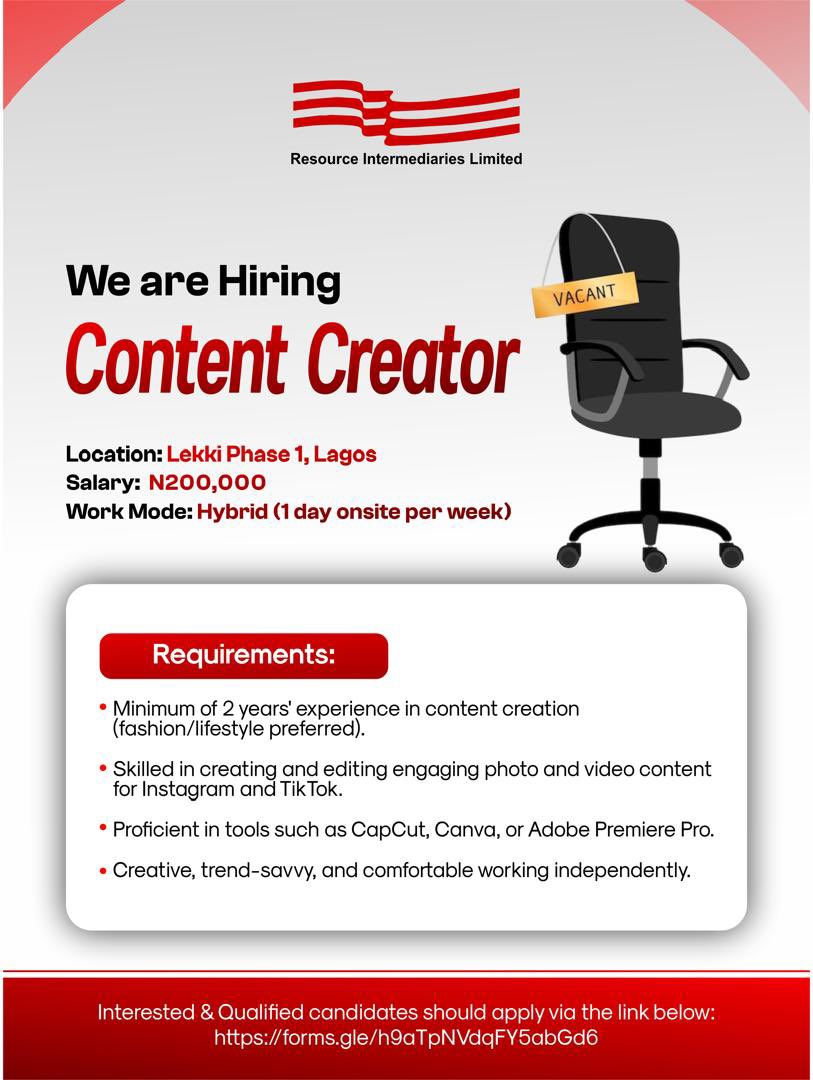 Resource Intermediaries Limited

We are Hiring

Content Creator

VACANT

Location: Lekki Phase 1, Lagos
Salary: N200,000
Work Mode: Hybrid (1 day onsite per week)

Requirements:

• Minimum of 2 years' experience in content creation (fashion/lifestyle preferred).

• Skilled in creating and editing engaging photo and video content for Instagram and TikTok.

• Proficient in tools such as CapCut, Canva, or Adobe Premiere Pro.

• Creative, trend-savvy, and comfortable working independently.

Interested & Qualified candidates should apply via the link below:
https://forms.gle/h9aTpNVdqFY5abGd6